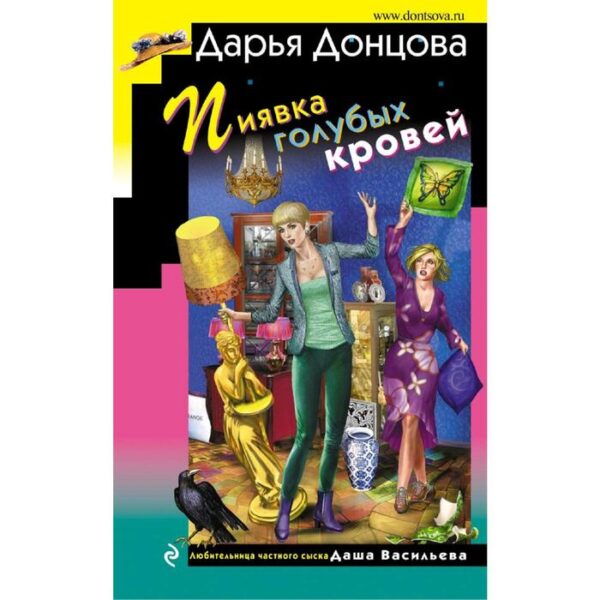 www.dontsova.ru
Дарья Донцова

Пиявка голубых кровей

Любительница частного сыска Даша Васильева